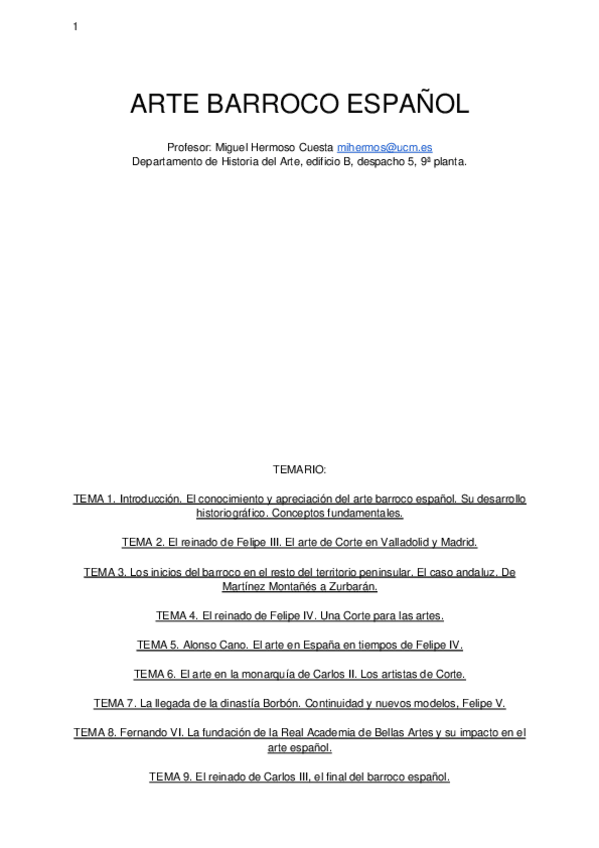 1

ARTE BARROCO ESPAÑOL

Profesor: Miguel Hermoso Cuesta mihermos@ucm.es
Departamento de Historia del Arte, edificio B, despacho 5, 9ª planta.

TEMARIO:

TEMA 1. Introducción. El conocimiento y apreciación del arte barroco español. Su desarrollo historiográfico. Conceptos fundamentales.

TEMA 2. El reinado de Felipe III. El arte de Corte en Valladolid y Madrid.

TEMA 3. Los inicios del barroco en el resto del territorio peninsular. El caso andaluz. De Martínez Montañés a Zurbarán.

TEMA 4. El reinado de Felipe IV. Una Corte para las artes.

TEMA 5. Alonso Cano. El arte en España en tiempos de Felipe IV.

TEMA 6. El arte en la monarquía de Carlos II. Los artistas de Corte.

TEMA 7. La llegada de la dinastía Borbón. Continuidad y nuevos modelos, Felipe V.

TEMA 8. Fernando VI. La fundación de la Real Academia de Bellas Artes y su impacto en el arte español.

TEMA 9. El reinado de Carlos III, el final del barroco español.